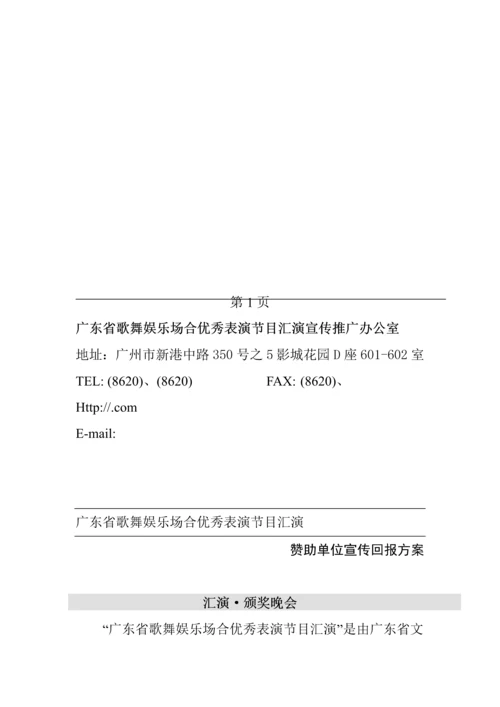 第 1 页

广东省歌舞娱乐场合优秀表演节目汇演宣传推广办公室

地址：广州市新港中路 350 号之 5 影城花园 D 座 601-602 室

TEL: (8620)、(8620) FAX: (8620)、

Http://.com

E-mail:

广东省歌舞娱乐场合优秀表演节目汇演

赞助单位宣传回报方案

汇演·颁奖晚会

“广东省歌舞娱乐场合优秀表演节目汇演”是由广东省文